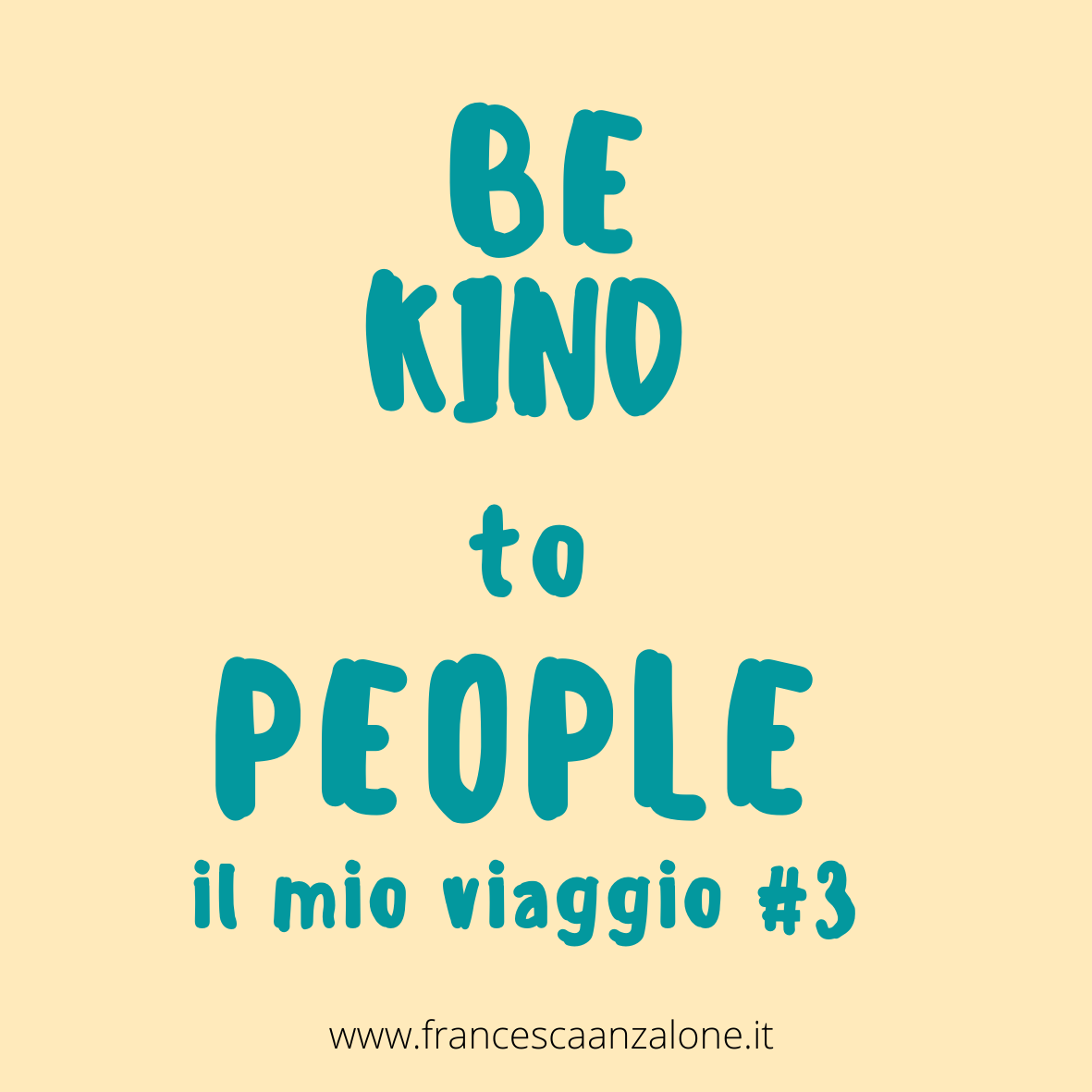 BE
KIND
to
PEOPLE
il mio viaggio #3

www.francescaanzalone.it